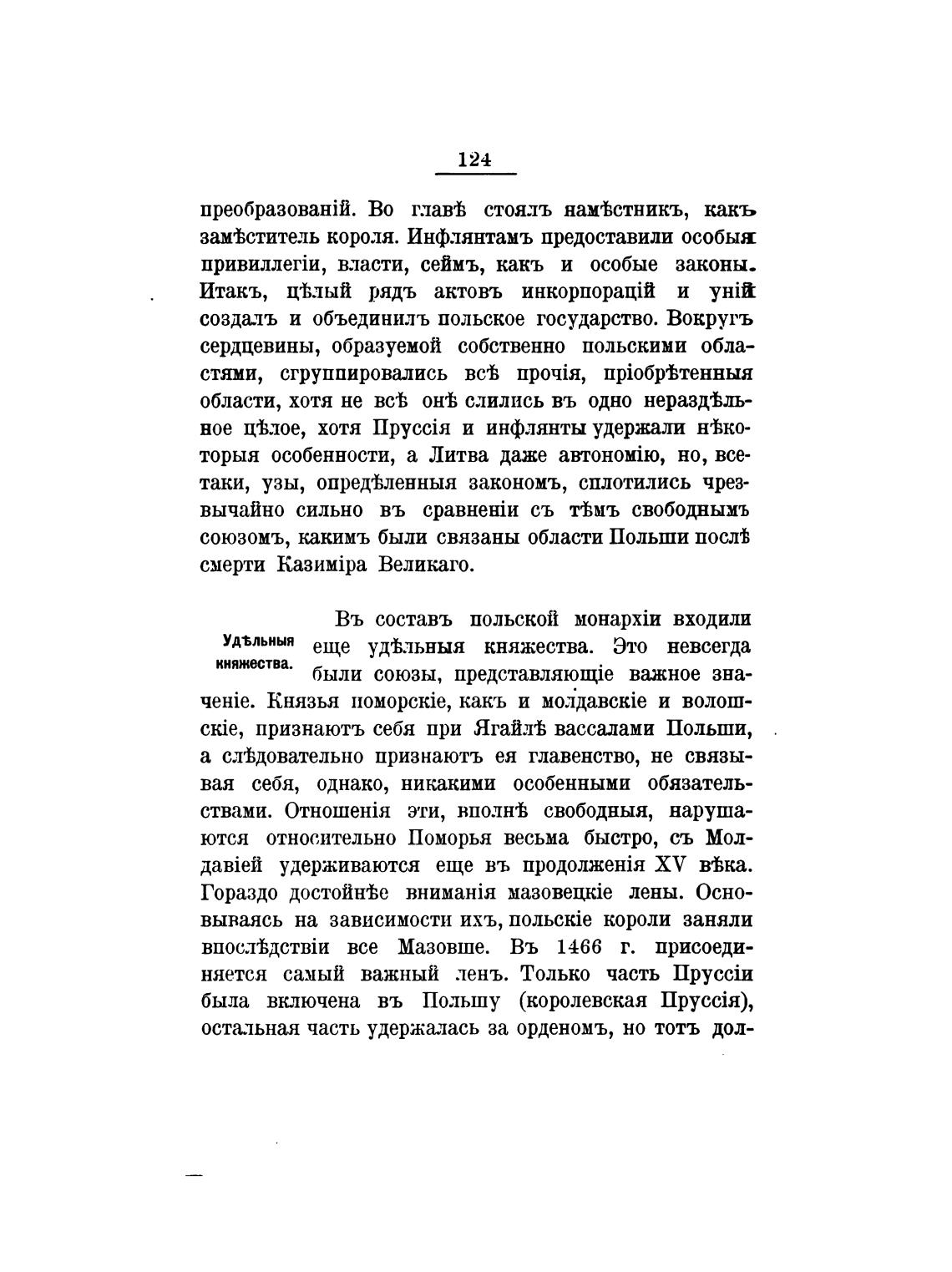 124

преобразованій. Во главѣ стоялъ намѣстникъ, какъ замѣститель короля. Инфлянтамъ предоставили особыя привиллегіи, власти, сеймъ, какъ и особые законы. Итакъ, цѣлый рядъ актовъ инкорпорацій и уній создалъ и объединилъ польское государство. Вокругъ сердцевины, образуемой собственно польскими областями, сгруппировались всѣ прочія, пріобрѣтенныя области, хотя не всѣ онѣ слились въ одно нераздѣльное цѣлое, хотя Пруссія и инфлянты удержали нѣкоторыя особенности, а Литва даже автономію, но, всетаки, узы, опредѣленныя закономъ, сплотились чрезвычайно сильно въ сравненіи съ тѣмъ свободнымъ союзомъ, какимъ были связаны области Польши послѣ смерти Казиміра Великаго.

Удѣльныя княжества.

Въ составъ польской монархіи входили еще удѣльныя княжества. Это невсегда были союзы, представляющіе важное значеніе. Князья поморскіе, какъ и молдавскіе и волошскіе, признаютъ себя при Ягайлѣ вассалами Польши, а слѣдовательно признаютъ ея главенство, не связывая себя, однако, никакими особенными обязательствами. Отношенія эти, вполнѣ свободныя, нарушаются относительно Поморья весьма быстро, съ Молдавіей удерживаются еще въ продолженія XV вѣка. Гораздо достойнѣе вниманія мазовецкіе лены. Основываясь на зависимости ихъ, польскіе короли заняли впослѣдствіи все Мазовше. Въ 1466 г. присоединяется самый важный ленъ. Только часть Пруссіи была включена въ Польшу (королевская Пруссія), остальная часть удержалась за орденомъ, но тотъ дол-